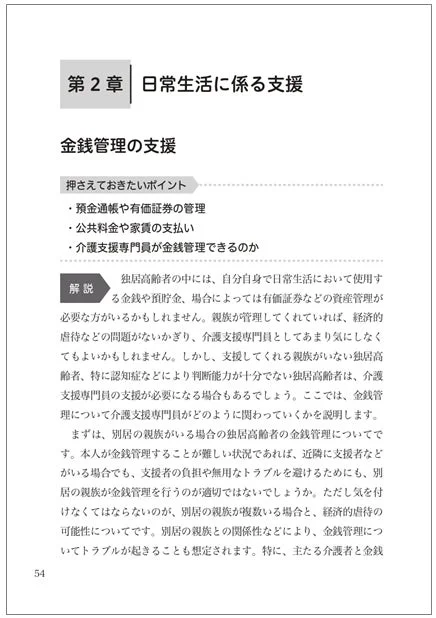 第２章　日常生活に係る支援

金銭管理の支援

押さえておきたいポイント

・預金通帳や有価証券の管理
・公共料金や家賃の支払い
・介護支援専門員が金銭管理できるのか

解説

独居高齢者の中には、自分自身で日常生活において使用する金銭や預貯金、場合によっては有価証券などの資産管理が必要な方がいるかもしれません。親族が管理してくれていれば、経済的虐待などの問題がないかぎり、介護支援専門員としてあまり気にしなくてもよいかもしれません。しかし、支援してくれる親族がいない独居高齢者、特に認知症などにより判断能力が十分でない独居高齢者は、介護支援専門員の支援が必要になる場合もあるでしょう。ここでは、金銭管理について介護支援専門員がどのように関わっていくかを説明します。

まずは、別居の親族がいる場合の独居高齢者の金銭管理についてです。本人が金銭管理することが難しい状況であれば、近隣に支援者などがいる場合でも、支援者の負担や無用なトラブルを避けるためにも、別居の親族が金銭管理を行うのが適切ではないでしょうか。ただし気を付けなくてはならないのが、別居の親族が複数いる場合と、経済的虐待の可能性についてです。別居の親族との関係性などにより、金銭管理についてトラブルが起きることも想定されます。特に、主たる介護者と金銭

54